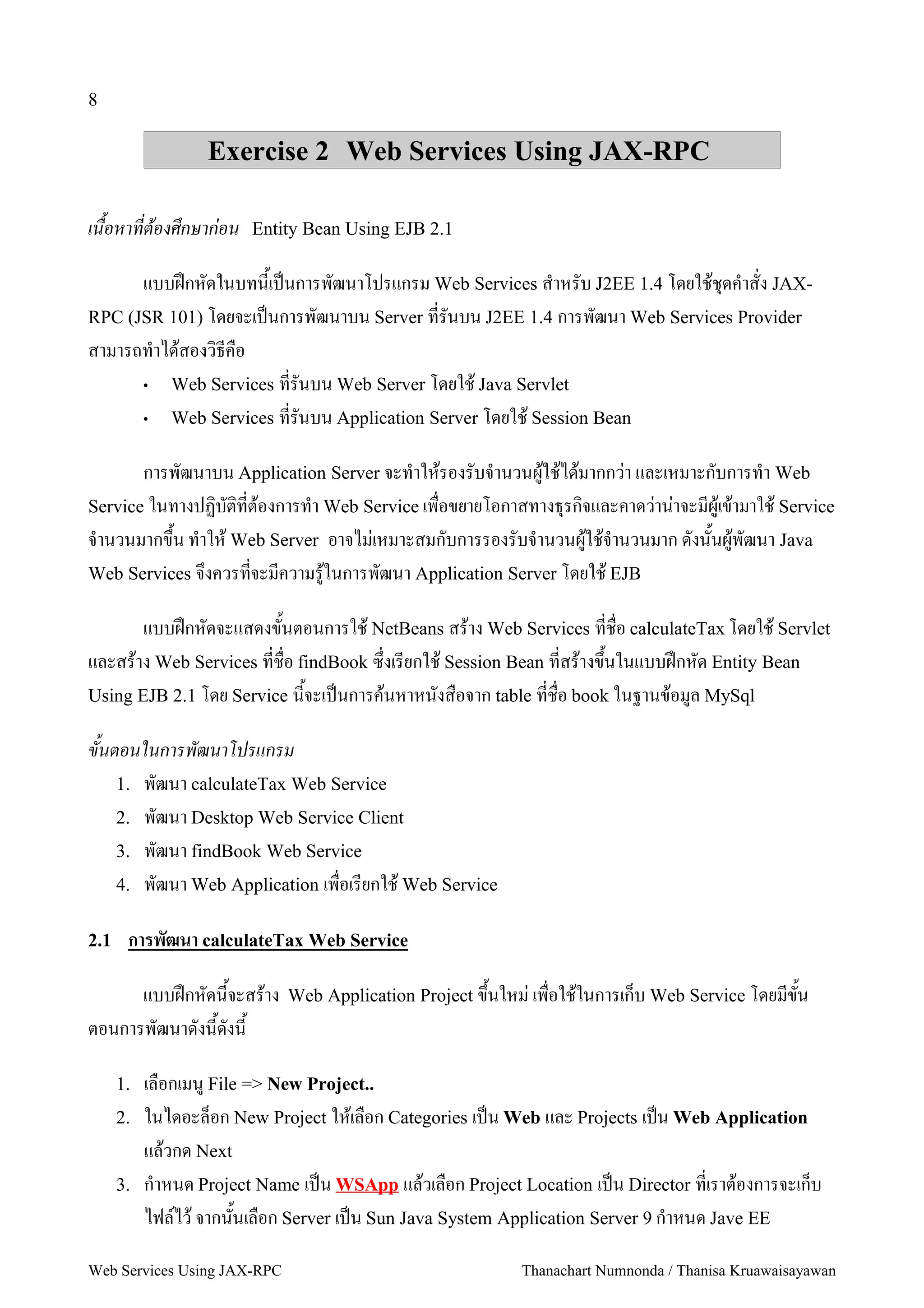 8

Exercise 2 Web Services Using JAX-RPC

เนื้อหาที่ต้องศึกษาก่อน Entity Bean Using EJB 2.1

แบบฝึกหัดในบทนี้เป็นการพัฒนาโปรแกรม Web Services สำหรับ J2EE 1.4 โดยใช้ชุดคำสั่ง JAX-RPC (JSR 101) โดยจะเป็นการพัฒนาบน Server ที่รันบน J2EE 1.4 การพัฒนา Web Services Provider สามารถทำได้สองวิธีคือ

• Web Services ที่รันบน Web Server โดยใช้ Java Servlet
• Web Services ที่รันบน Application Server โดยใช้ Session Bean

การพัฒนาบน Application Server จะทำให้รองรับจำนวนผู้ใช้ได้มากกว่า และเหมาะกับการทำ Web Service ในทางปฏิบัติที่ต้องการทำ Web Service เพื่อขยายโอกาสทางธุรกิจและคาดว่าน่าจะมีผู้เข้ามาใช้ Service จำนวนมากขึ้น ทำให้ Web Server อาจไม่เหมาะสมกับการรองรับจำนวนผู้ใช้จำนวนมาก ดังนั้นผู้พัฒนา Java Web Services จึงควรที่จะมีความรู้ในการพัฒนา Application Server โดยใช้ EJB

แบบฝึกหัดจะแสดงขั้นตอนการใช้ NetBeans สร้าง Web Services ที่ชื่อ calculateTax โดยใช้ Servlet และสร้าง Web Services ที่ชื่อ findBook ซึ่งเรียกใช้ Session Bean ที่สร้างขึ้นในแบบฝึกหัด Entity Bean Using EJB 2.1 โดย Service นี้จะเป็นการค้นหาหนังสือจาก table ที่ชื่อ book ในฐานข้อมูล MySql

ขั้นตอนในการพัฒนาโปรแกรม
1. พัฒนา calculateTax Web Service
2. พัฒนา Desktop Web Service Client
3. พัฒนา findBook Web Service
4. พัฒนา Web Application เพื่อเรียกใช้ Web Service

2.1 การพัฒนา calculateTax Web Service

แบบฝึกหัดนี้จะสร้าง Web Application Project ขึ้นใหม่ เพื่อใช้ในการเก็บ Web Service โดยมีขั้นตอนการพัฒนาดังนี้ดังนี้

1. เลือกเมนู File => New Project..
2. ในไดอะล็อก New Project ให้เลือก Categories เป็น Web และ Projects เป็น Web Application แล้วกด Next
3. กำหนด Project Name เป็น WSApp แล้วเลือก Project Location เป็น Director ที่เราต้องการจะเก็บไฟล์ไว้ จากนั้นเลือก Server เป็น Sun Java System Application Server 9 กำหนด Jave EE

Web Services Using JAX-RPC
Thanachart Numnonda / Thanisa Kruawaisayawan